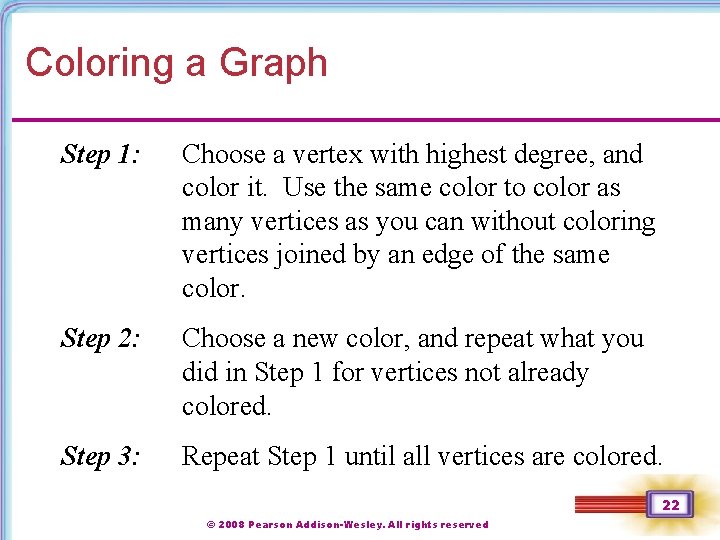 Coloring a Graph

Step 1: Choose a vertex with highest degree, and color it. Use the same color to color as many vertices as you can without coloring vertices joined by an edge of the same color.

Step 2: Choose a new color, and repeat what you did in Step 1 for vertices not already colored.

Step 3: Repeat Step 1 until all vertices are colored.

22

© 2008 Pearson Addison-Wesley. All rights reserved